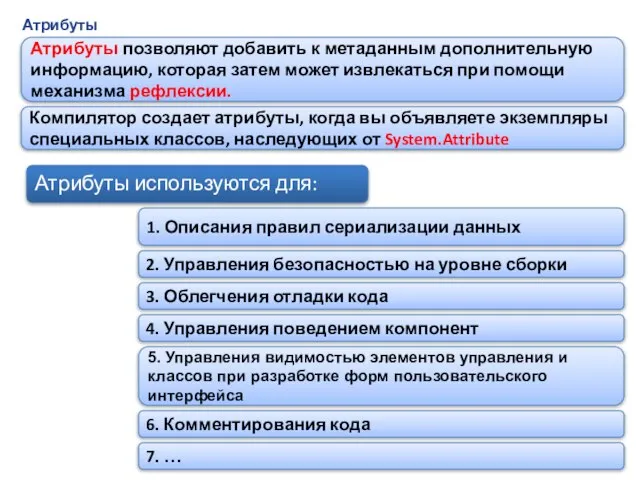 Атрибуты

Атрибуты позволяют добавить к метаданным дополнительную информацию, которая затем может извлекаться при помощи механизма рефлексии.

Компилятор создает атрибуты, когда вы объявляете экземпляры специальных классов, наследующих от System.Attribute

Атрибуты используются для:

1. Описания правил сериализации данных

2. Управления безопасностью на уровне сборки

3. Облегчения отладки кода

4. Управления поведением компонент

5. Управления видимостью элементов управления и классов при разработке форм пользовательского интерфейса

6. Комментирования кода

7. …